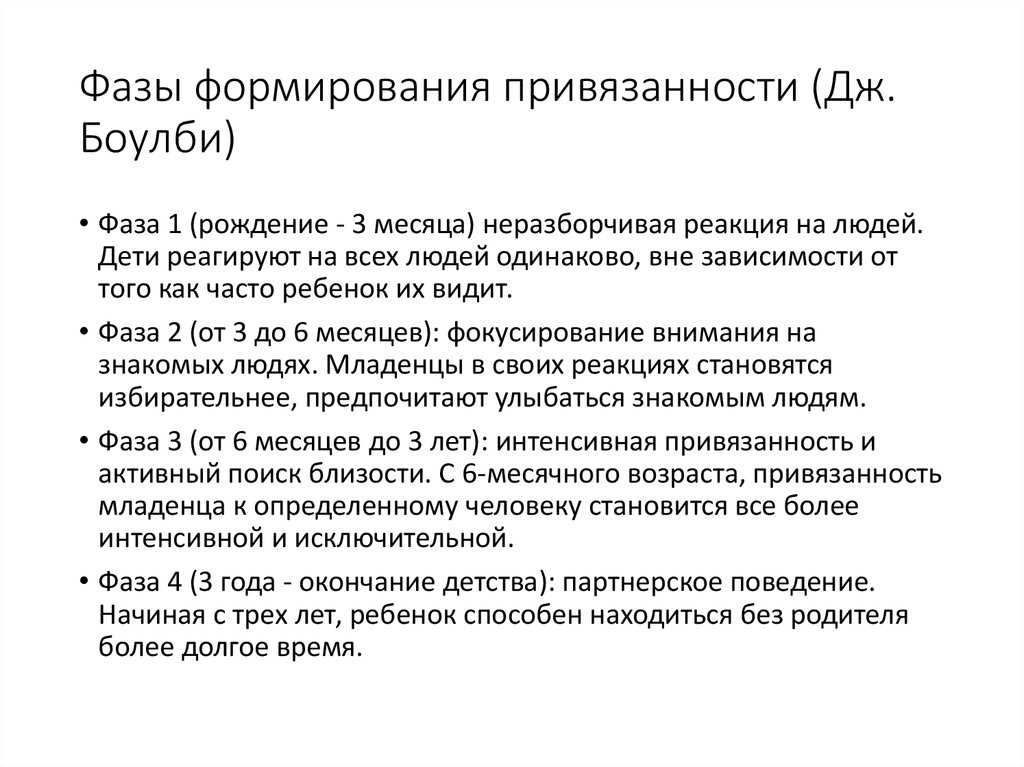 Фазы формирования привязанности (Дж. Боулби)

• Фаза 1 (рождение - 3 месяца) неразборчивая реакция на людей. Дети реагируют на всех людей одинаково, вне зависимости от того как часто ребенок их видит.

• Фаза 2 (от 3 до 6 месяцев): фокусирование внимания на знакомых людях. Младенцы в своих реакциях становятся избирательнее, предпочитают улыбаться знакомым людям.

• Фаза 3 (от 6 месяцев до 3 лет): интенсивная привязанность и активный поиск близости. С 6-месячного возраста, привязанность младенца к определенному человеку становится все более интенсивной и исключительной.

• Фаза 4 (3 года - окончание детства): партнерское поведение. Начиная с трех лет, ребенок способен находиться без родителя более долгое время.